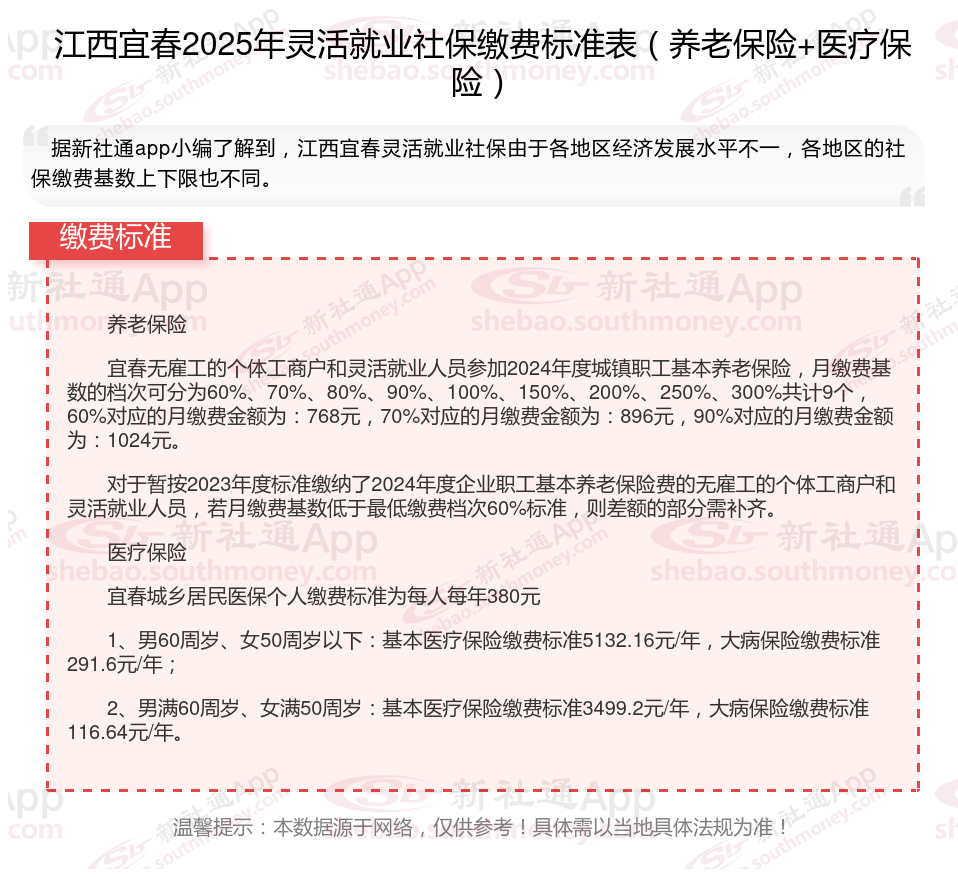 江西宜春2025年灵活就业社保缴费标准表（养老保险+医疗保险）

据新社通app小编了解到，江西宜春灵活就业社保由于各地区经济发展水平不一，各地区的社保缴费基数上下限也不同。

缴费标准

养老保险

宜春无雇工的个体工商户和灵活就业人员参加2024年度城镇职工基本养老保险，月缴费基数的档次可分为60%、70%、80%、90%、100%、150%、200%、250%、300%共计9个，60%对应的月缴费金额为：768元，70%对应的月缴费金额为：896元，90%对应的月缴费金额为：1024元。

对于暂按2023年度标准缴纳了2024年度企业职工基本养老保险费的无雇工的个体工商户和灵活就业人员，若月缴费基数低于最低缴费档次60%标准，则差额的部分需补齐。

医疗保险

宜春城乡居民医保个人缴费标准为每人每年380元

1、男60周岁、女50周岁以下：基本医疗保险缴费标准5132.16元/年，大病保险缴费标准291.6元/年；

2、男满60周岁、女满50周岁：基本医疗保险缴费标准3499.2元/年，大病保险缴费标准116.64元/年。

温馨提示：本数据源于网络，仅供参考！具体需以当地具体法规为准！

新社通App shebao.southmoney.com